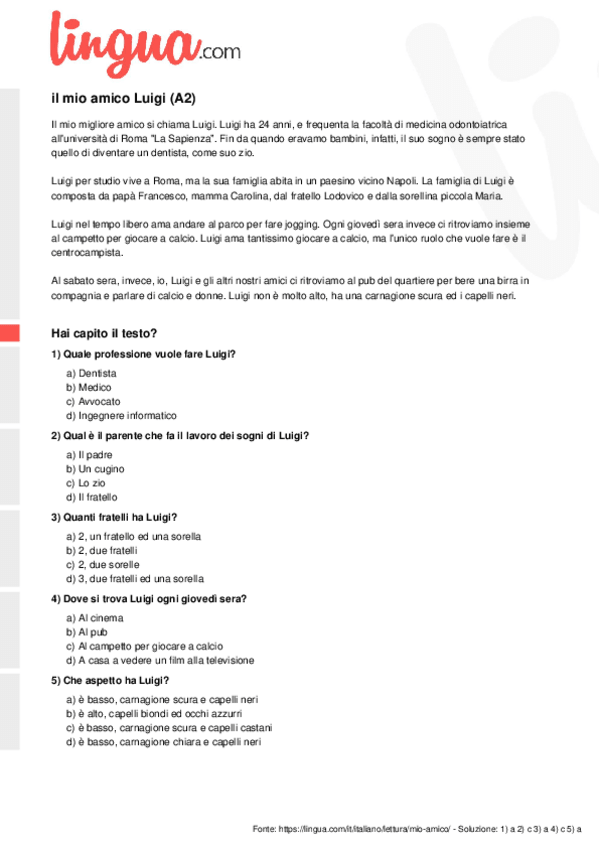 lingua.com

il mio amico Luigi (A2)

Il mio migliore amico si chiama Luigi. Luigi ha 24 anni, e frequenta la facoltà di medicina odontoiatrica all'università di Roma "La Sapienza". Fin da quando eravamo bambini, infatti, il suo sogno è sempre stato quello di diventare un dentista, come suo zio.

Luigi per studio vive a Roma, ma la sua famiglia abita in un paesino vicino Napoli. La famiglia di Luigi è composta da papà Francesco, mamma Carolina, dal fratello Lodovico e dalla sorellina piccola Maria.

Luigi nel tempo libero ama andare al parco per fare jogging. Ogni giovedì sera invece ci ritroviamo insieme al campetto per giocare a calcio. Luigi ama tantissimo giocare a calcio, ma l'unico ruolo che vuole fare è il centrocampista.

Al sabato sera, invece, io, Luigi e gli altri nostri amici ci ritroviamo al pub del quartiere per bere una birra in compagnia e parlare di calcio e donne. Luigi non è molto alto, ha una carnagione scura ed i capelli neri.

Hai capito il testo?

1) Quale professione vuole fare Luigi?

a) Dentista
b) Medico
c) Avvocato
d) Ingegnere informatico

2) Qual è il parente che fa il lavoro dei sogni di Luigi?

a) Il padre
b) Un cugino
c) Lo zio
d) Il fratello

3) Quanti fratelli ha Luigi?

a) 2, un fratello ed una sorella
b) 2, due fratelli
c) 2, due sorelle
d) 3, due fratelli ed una sorella

4) Dove si trova Luigi ogni giovedì sera?

a) Al cinema
b) Al pub
c) Al campetto per giocare a calcio
d) A casa a vedere un film alla televisione

5) Che aspetto ha Luigi?

a) è basso, carnagione scura e capelli neri
b) è alto, capelli biondi ed occhi azzurri
c) è basso, carnagione scura e capelli castani
d) è basso, carnagione chiara e capelli neri

Fonte: https://lingua.com/it/italiano/lettura/mio-amico/ - Soluzione: 1) a 2) c 3) a 4) c 5) a